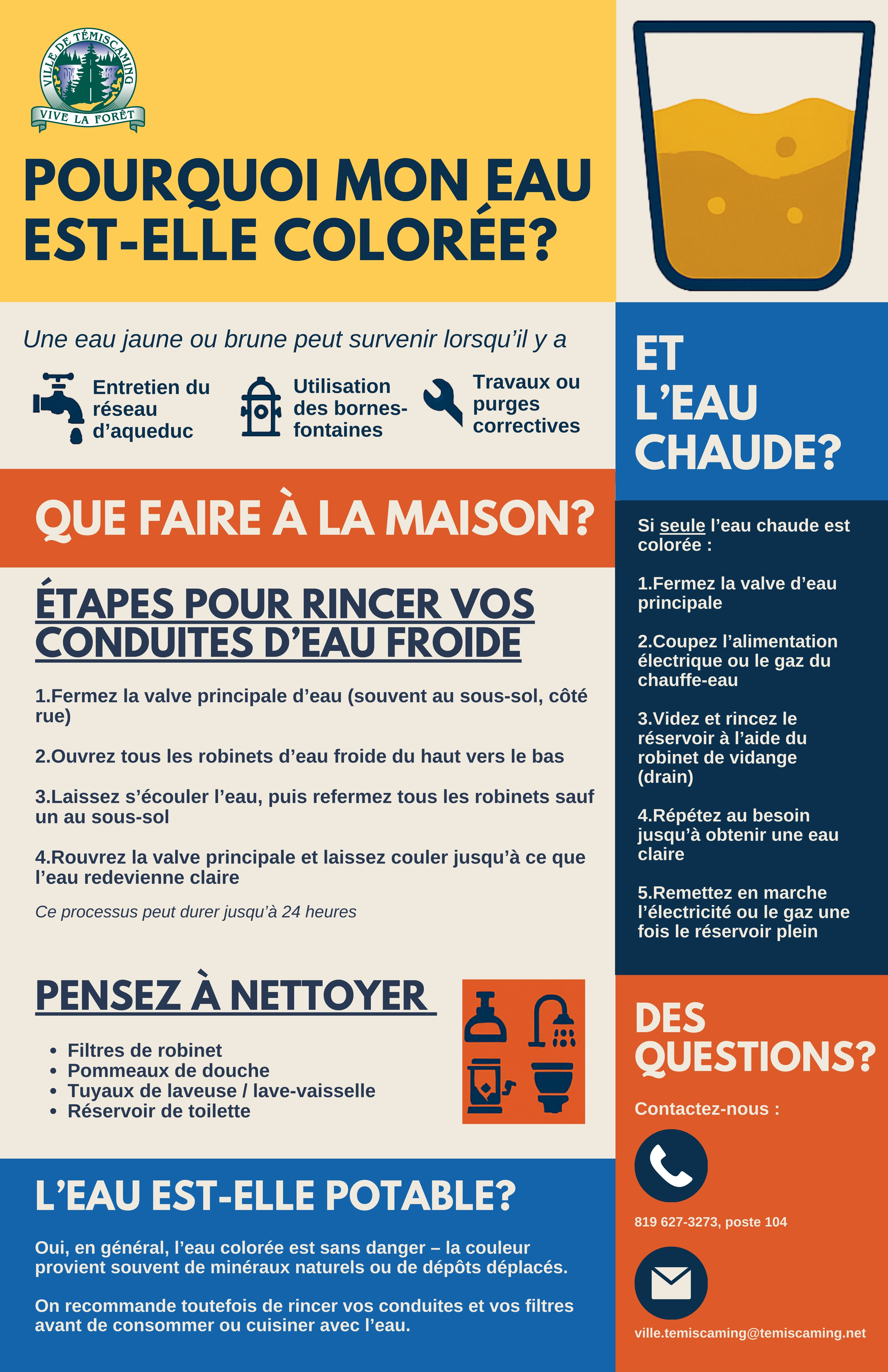 VILLE DE TÉMISCAMING
VIVE LA FORÊT

POURQUOI MON EAU EST-ELLE COLORÉE?

Une eau jaune ou brune peut survenir lorsqu'il y a

Entretien du réseau d'aqueduc

Utilisation des bornes-fontaines

Travaux ou purges correctives

QUE FAIRE À LA MAISON?

ÉTAPES POUR RINCER VOS CONDUITES D'EAU FROIDE

1.Fermez la valve principale d'eau (souvent au sous-sol, côté rue)

2.Ouvrez tous les robinets d'eau froide du haut vers le bas

3.Laissez s'écouler l'eau, puis refermez tous les robinets sauf un au sous-sol

4.Rouvrez la valve principale et laissez couler jusqu'à ce que l'eau redevienne claire

Ce processus peut durer jusqu'à 24 heures

PENSEZ À NETTOYER

• Filtres de robinet
• Pommeaux de douche
• Tuyaux de laveuse / lave-vaisselle
• Réservoir de toilette

L'EAU EST-ELLE POTABLE?

Oui, en général, l'eau colorée est sans danger – la couleur provient souvent de minéraux naturels ou de dépôts déplacés.

On recommande toutefois de rincer vos conduites et vos filtres avant de consommer ou cuisiner avec l'eau.

ET L'EAU CHAUDE?

Si seule l'eau chaude est colorée :

1.Fermez la valve d'eau principale

2.Coupez l'alimentation électrique ou le gaz du chauffe-eau

3.Videz et rincez le réservoir à l'aide du robinet de vidange (drain)

4.Répétez au besoin jusqu'à obtenir une eau claire

5.Remettez en marche l'électricité ou le gaz une fois le réservoir plein

DES QUESTIONS?

Contactez-nous :

819 627-3273, poste 104

ville.temiscaming@temiscaming.net